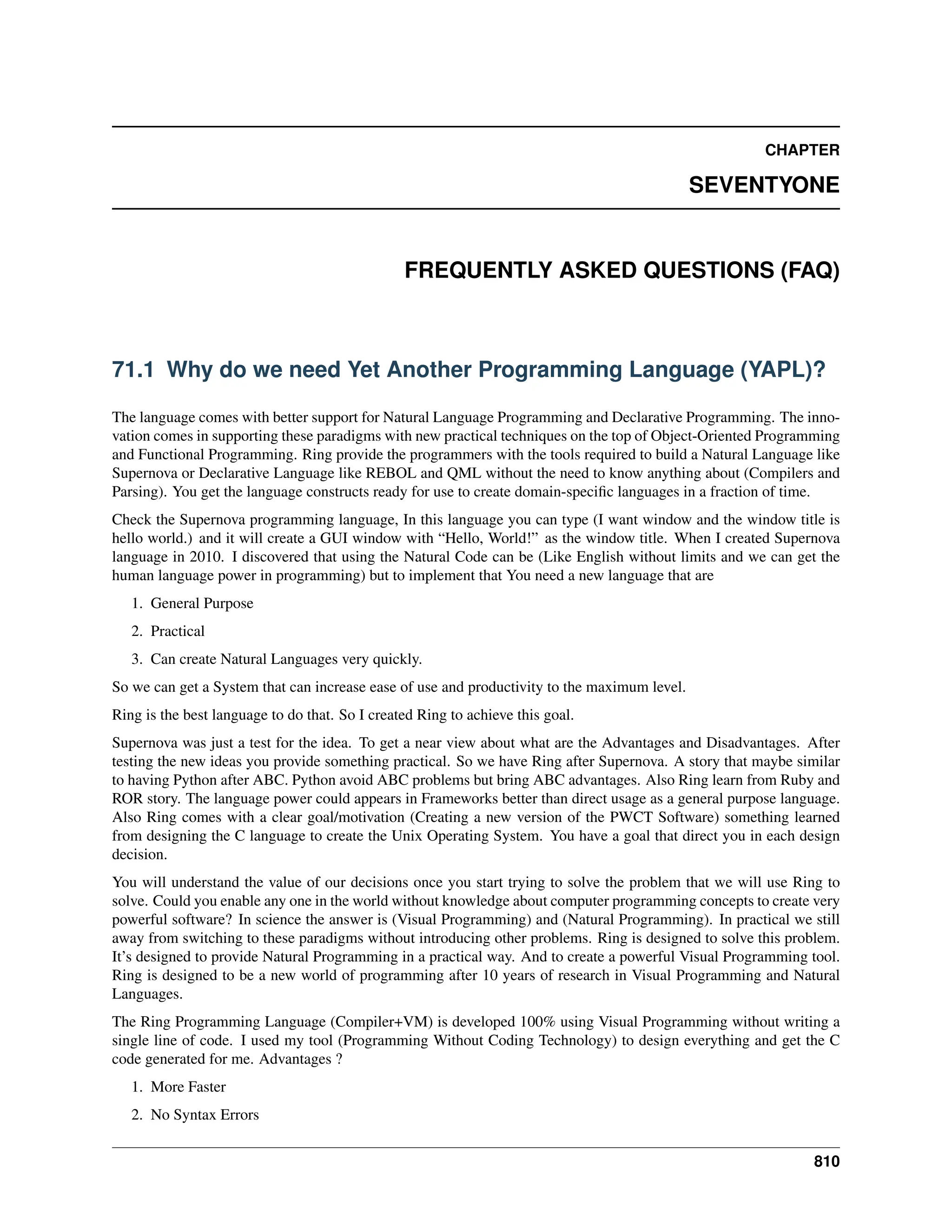 CHAPTER

SEVENTYONE

FREQUENTLY ASKED QUESTIONS (FAQ)

71.1 Why do we need Yet Another Programming Language (YAPL)?

The language comes with better support for Natural Language Programming and Declarative Programming. The innovation comes in supporting these paradigms with new practical techniques on the top of Object-Oriented Programming and Functional Programming. Ring provide the programmers with the tools required to build a Natural Language like Supernova or Declarative Language like REBOL and QML without the need to know anything about (Compilers and Parsing). You get the language constructs ready for use to create domain-specific languages in a fraction of time.

Check the Supernova programming language, In this language you can type (I want window and the window title is hello world.) and it will create a GUI window with “Hello, World!” as the window title. When I created Supernova language in 2010. I discovered that using the Natural Code can be (Like English without limits and we can get the human language power in programming) but to implement that You need a new language that are

1. General Purpose
2. Practical
3. Can create Natural Languages very quickly.

So we can get a System that can increase ease of use and productivity to the maximum level.

Ring is the best language to do that. So I created Ring to achieve this goal.

Supernova was just a test for the idea. To get a near view about what are the Advantages and Disadvantages. After testing the new ideas you provide something practical. So we have Ring after Supernova. A story that maybe similar to having Python after ABC. Python avoid ABC problems but bring ABC advantages. Also Ring learn from Ruby and ROR story. The language power could appears in Frameworks better than direct usage as a general purpose language. Also Ring comes with a clear goal/motivation (Creating a new version of the PWCT Software) something learned from designing the C language to create the Unix Operating System. You have a goal that direct you in each design decision.

You will understand the value of our decisions once you start trying to solve the problem that we will use Ring to solve. Could you enable any one in the world without knowledge about computer programming concepts to create very powerful software? In science the answer is (Visual Programming) and (Natural Programming). In practical we still away from switching to these paradigms without introducing other problems. Ring is designed to solve this problem. It’s designed to provide Natural Programming in a practical way. And to create a powerful Visual Programming tool. Ring is designed to be a new world of programming after 10 years of research in Visual Programming and Natural Languages.

The Ring Programming Language (Compiler+VM) is developed 100% using Visual Programming without writing a single line of code. I used my tool (Programming Without Coding Technology) to design everything and get the C code generated for me. Advantages ?

1. More Faster
2. No Syntax Errors

810